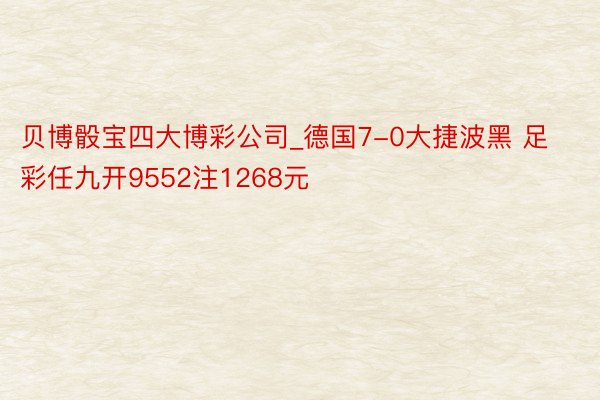 贝博骰宝四大博彩公司_德国7-0大捷波黑 足彩任九开9552注1268元